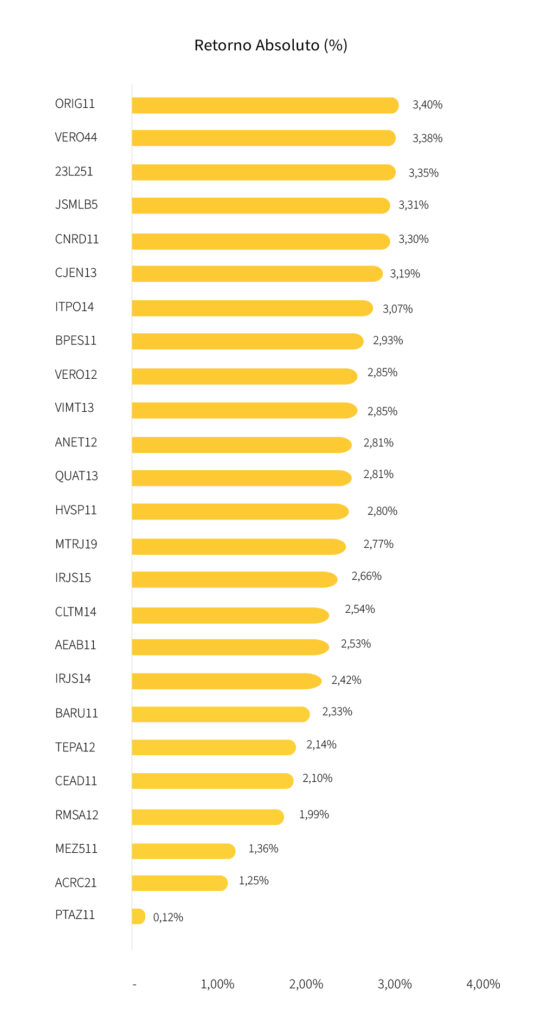 Retorno Absoluto (%)

ORIG11 3,40%
VERO44 3,38%
23L251 3,35%
JSMLB5 3,31%
CNRD11 3,30%
CJEN13 3,19%
ITPO14 3,07%
BPES11 2,93%
VERO12 2,85%
VIMT13 2,85%
ANET12 2,81%
QUAT13 2,81%
HVSP11 2,80%
MTRJ19 2,77%
IRJS15 2,66%
CLTM14 2,54%
AEAB11 2,53%
IRJS14 2,42%
BARU11 2,33%
TEPA12 2,14%
CEAD11 2,10%
RMSA12 1,99%
MEZ511 1,36%
ACRC21 1,25%
PTAZ11 0,12%

- 1,00% 2,00% 3,00% 4,00%